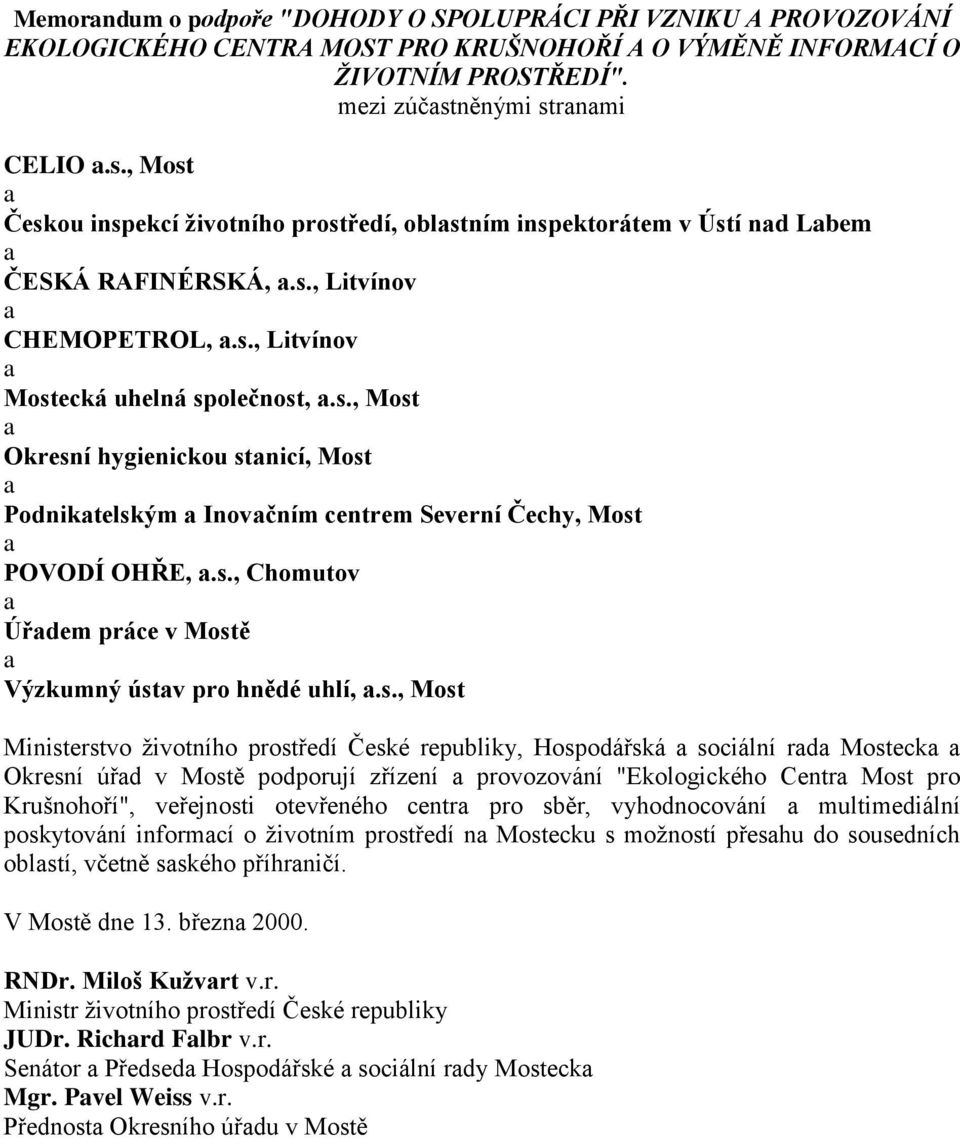 Memorandum o podpoře "DOHODY O SPOLUPRÁCI PŘI VZNIKU A PROVOZOVÁNÍ EKOLOGICKÉHO CENTRA MOST PRO KRUŠNOHOŘÍ A O VÝMĚNĚ INFORMACÍ O ŽIVOTNÍM PROSTŘEDÍ".
mezi zúčastněnými stranami

CELIO a.s., Most
a
Českou inspekcí životního prostředí, oblastním inspektorátem v Ústí nad Labem
a
ČESKÁ RAFINÉRSKÁ, a.s., Litvínov
a
CHEMOPETROL, a.s., Litvínov
a
Mostecká uhelná společnost, a.s., Most
a
Okresní hygienickou stanicí, Most
a
Podnikatelským a Inovačním centrem Severní Čechy, Most
a
POVODÍ OHŘE, a.s., Chomutov
a
Úřadem práce v Mostě
a
Výzkumný ústav pro hnědé uhlí, a.s., Most

Ministerstvo životního prostředí České republiky, Hospodářská a sociální rada Mostecka a Okresní úřad v Mostě podporují zřízení a provozování "Ekologického Centra Most pro Krušnohoří", veřejnosti otevřeného centra pro sběr, vyhodnocování a multimediální poskytování informací o životním prostředí na Mostecku s možností přesahu do sousedních oblastí, včetně saského příhraničí.

V Mostě dne 13. března 2000.

RNDr. Miloš Kužvart v.r.
Ministr životního prostředí České republiky
JUDr. Richard Falbr v.r.
Senátor a Předseda Hospodářské a sociální rady Mostecka
Mgr. Pavel Weiss v.r.
Přednosta Okresního úřadu v Mostě